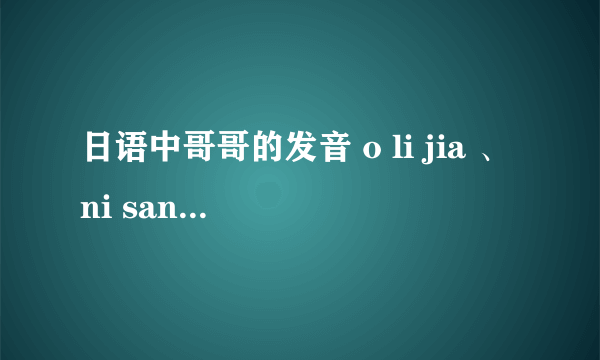 日语中哥哥的发音 o li jia 、 ni san...